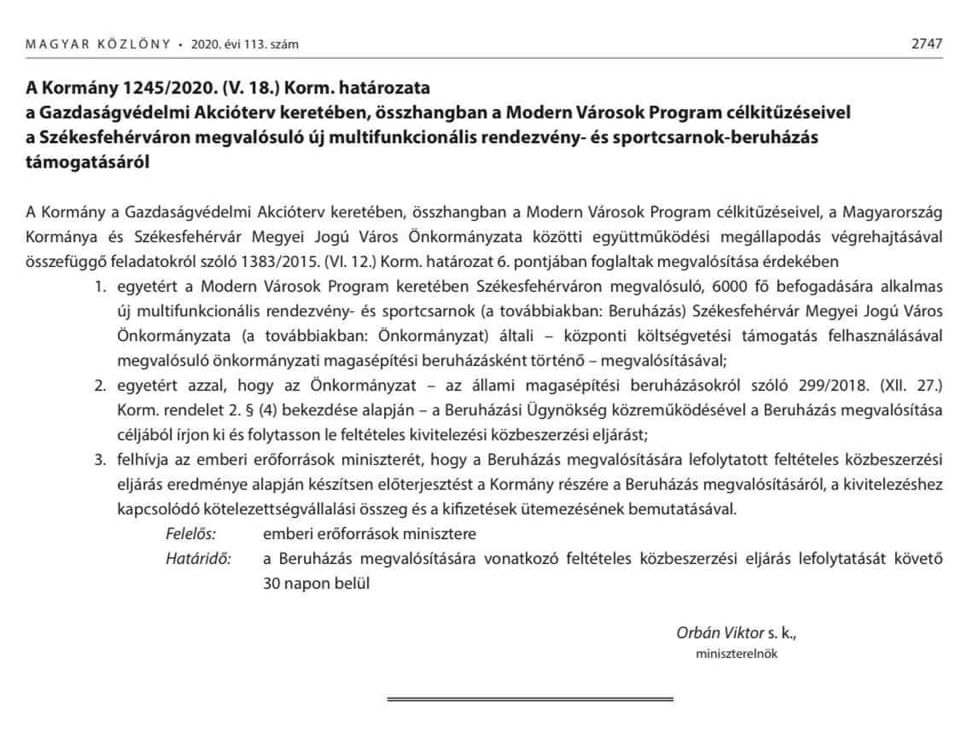 MAGYAR KÖZLÖNY • 2020. évi 113. szám 2747

A Kormány 1245/2020. (V. 18.) Korm. határozata
a Gazdaságvédelmi Akcióterv keretében, összhangban a Modern Városok Program célkitűzéseivel a Székesfehérváron megvalósuló új multifunkcionális rendezvény- és sportcsarnok-beruházás támogatásáról

A Kormány a Gazdaságvédelmi Akcióterv keretében, összhangban a Modern Városok Program célkitűzéseivel, a Magyarország Kormánya és Székesfehérvár Megyei Jogú Város Önkormányzata közötti együttműködési megállapodás végrehajtásával összefüggő feladatokról szóló 1383/2015. (VI. 12.) Korm. határozat 6. pontjában foglaltak megvalósítása érdekében

1. egyetért a Modern Városok Program keretében Székesfehérváron megvalósuló, 6000 fő befogadására alkalmas új multifunkcionális rendezvény- és sportcsarnok (a továbbiakban: Beruházás) Székesfehérvár Megyei Jogú Város Önkormányzata (a továbbiakban: Önkormányzat) általi – központi költségvetési támogatás felhasználásával megvalósuló önkormányzati magasépítési beruházásként történő – megvalósításával;

2. egyetért azzal, hogy az Önkormányzat – az állami magasépítési beruházásokról szóló 299/2018. (XII. 27.) Korm. rendelet 2. § (4) bekezdése alapján – a Beruházási Ügynökség közreműködésével a Beruházás megvalósítása céljából írjon ki és folytasson le feltételes kivitelezési közbeszerzési eljárást;

3. felhívja az emberi erőforrások miniszterét, hogy a Beruházás megvalósítására lefolytatott feltételes közbeszerzési eljárás eredménye alapján készítsen előterjesztést a Kormány részére a Beruházás megvalósításáról, a kivitelezéshez kapcsolódó kötelezettségvállalási összeg és a kifizetések ütemezésének bemutatásával.

Felelős: emberi erőforrások minisztere
Határidő: a Beruházás megvalósítására vonatkozó feltételes közbeszerzési eljárás lefolytatását követő 30 napon belül

Orbán Viktor s. k.,
miniszterelnök